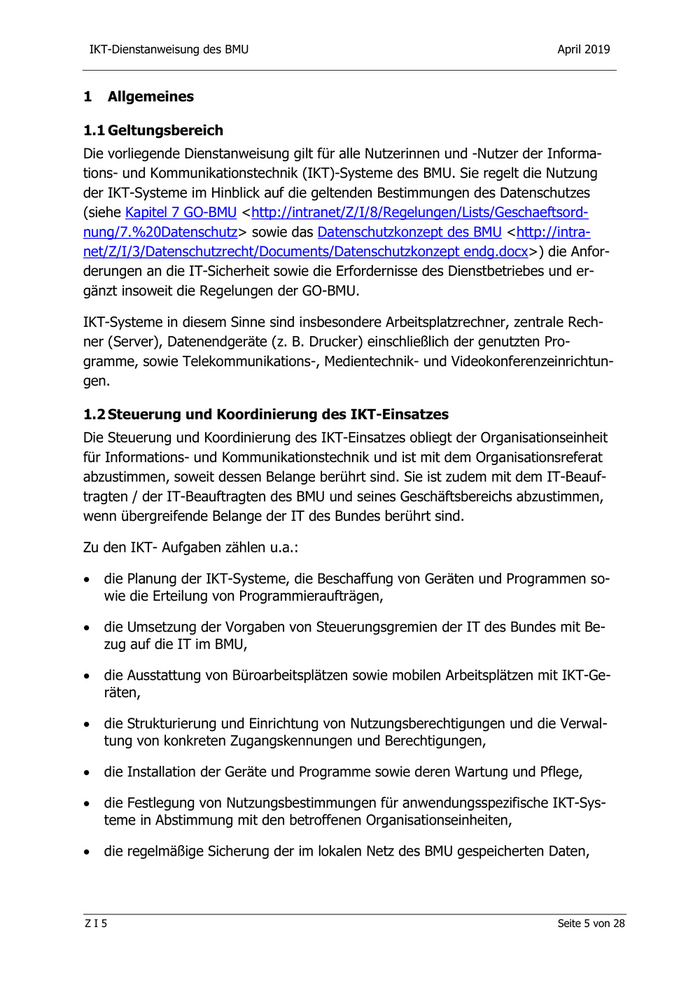 IKT-Dienstanweisung des BMU April 2019

1 Allgemeines

1.1 Geltungsbereich

Die vorliegende Dienstanweisung gilt für alle Nutzerinnen und -Nutzer der Informations- und Kommunikationstechnik (IKT)-Systeme des BMU. Sie regelt die Nutzung der IKT-Systeme im Hinblick auf die geltenden Bestimmungen des Datenschutzes (siehe Kapitel 7 GO-BMU <http://intranet/Z/I/8/Regelungen/Lists/Geschaeftsordnung/7.%20Datenschutz> sowie das Datenschutzkonzept des BMU <http://intranet/Z/I/3/Datenschutzrecht/Documents/Datenschutzkonzept endg.docx>) die Anforderungen an die IT-Sicherheit sowie die Erfordernisse des Dienstbetriebes und ergänzt insoweit die Regelungen der GO-BMU.

IKT-Systeme in diesem Sinne sind insbesondere Arbeitsplatzrechner, zentrale Rechner (Server), Datenendgeräte (z. B. Drucker) einschließlich der genutzten Programme, sowie Telekommunikations-, Medientechnik- und Videokonferenzeinrichtungen.

1.2 Steuerung und Koordinierung des IKT-Einsatzes

Die Steuerung und Koordinierung des IKT-Einsatzes obliegt der Organisationseinheit für Informations- und Kommunikationstechnik und ist mit dem Organisationsreferat abzustimmen, soweit dessen Belange berührt sind. Sie ist zudem mit dem IT-Beauftragten / der IT-Beauftragten des BMU und seines Geschäftsbereichs abzustimmen, wenn übergreifende Belange der IT des Bundes berührt sind.

Zu den IKT- Aufgaben zählen u.a.:

• die Planung der IKT-Systeme, die Beschaffung von Geräten und Programmen sowie die Erteilung von Programmieraufträgen,

• die Umsetzung der Vorgaben von Steuerungsgremien der IT des Bundes mit Bezug auf die IT im BMU,

• die Ausstattung von Büroarbeitsplätzen sowie mobilen Arbeitsplätzen mit IKT-Geräten,

• die Strukturierung und Einrichtung von Nutzungsberechtigungen und die Verwaltung von konkreten Zugangskennungen und Berechtigungen,

• die Installation der Geräte und Programme sowie deren Wartung und Pflege,

• die Festlegung von Nutzungsbestimmungen für anwendungsspezifische IKT-Systeme in Abstimmung mit den betroffenen Organisationseinheiten,

• die regelmäßige Sicherung der im lokalen Netz des BMU gespeicherten Daten,

Z I 5 Seite 5 von 28